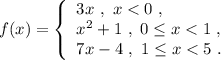 $f(x) = \begin{cases} 3x \ , \ x < 0 \ , \\ x^2 + 1 \ , \ 0 \leq x < 1 \ , \\ 7x - 4 \ , \ 1 \leq x < 5 \ . \end{cases}$